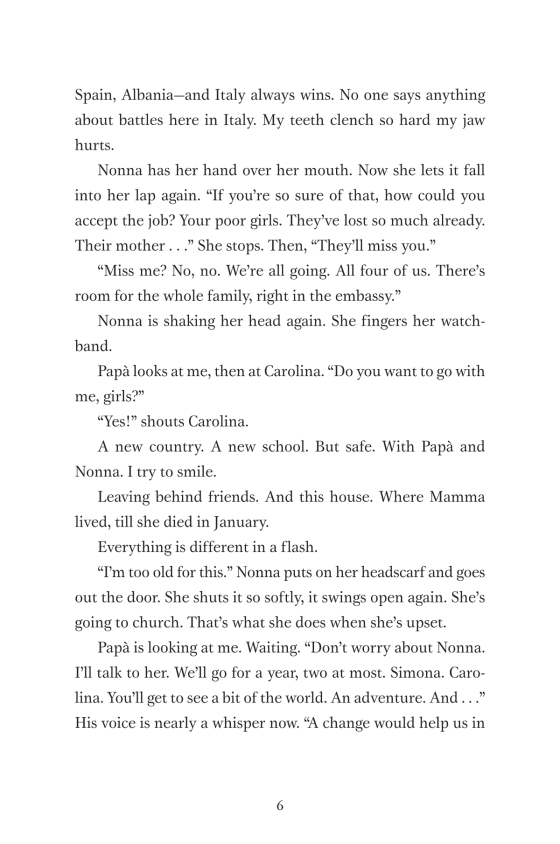 Spain, Albania—and Italy always wins. No one says anything about battles here in Italy. My teeth clench so hard my jaw hurts.

Nonna has her hand over her mouth. Now she lets it fall into her lap again. "If you're so sure of that, how could you accept the job? Your poor girls. They've lost so much already. Their mother . . ." She stops. Then, "They'll miss you."

"Miss me? No, no. We're all going. All four of us. There's room for the whole family, right in the embassy."

Nonna is shaking her head again. She fingers her watchband.

Papà looks at me, then at Carolina. "Do you want to go with me, girls?"

"Yes!" shouts Carolina.

A new country. A new school. But safe. With Papà and Nonna. I try to smile.

Leaving behind friends. And this house. Where Mamma lived, till she died in January.

Everything is different in a flash.

"I'm too old for this." Nonna puts on her headscarf and goes out the door. She shuts it so softly, it swings open again. She's going to church. That's what she does when she's upset.

Papà is looking at me. Waiting. "Don't worry about Nonna. I'll talk to her. We'll go for a year, two at most. Simona. Carolina. You'll get to see a bit of the world. An adventure. And . . ." His voice is nearly a whisper now. "A change would help us in

6